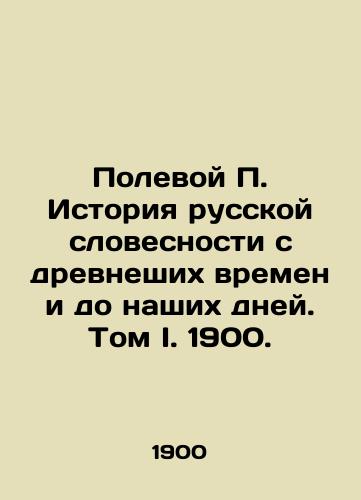 Полевой П. История русской словесности с древнеших времен и до наших дней. Том I. 1900.

1900